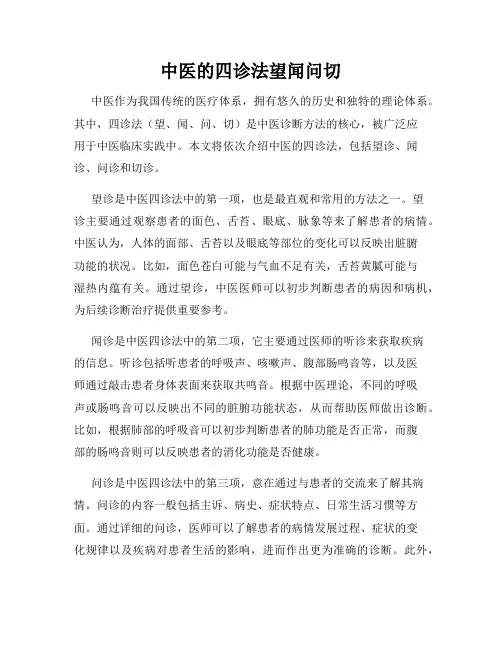 中医的四诊法望闻问切

中医作为我国传统的医疗体系，拥有悠久的历史和独特的理论体系。其中，四诊法（望、闻、问、切）是中医诊断方法的核心，被广泛应用于中医临床实践中。本文将依次介绍中医的四诊法，包括望诊、闻诊、问诊和切诊。

望诊是中医四诊法中的第一项，也是最直观和常用的方法之一。望诊主要通过观察患者的面色、舌苔、眼底、脉象等来了解患者的病情。中医认为，人体的面部、舌苔以及眼底等部位的变化可以反映出脏腑功能的状况。比如，面色苍白可能与气血不足有关，舌苔黄腻可能与湿热内蕴有关。通过望诊，中医医师可以初步判断患者的病因和病机，为后续诊断治疗提供重要参考。

闻诊是中医四诊法中的第二项，它主要通过医师的听诊来获取疾病的信息。听诊包括听患者的呼吸声、咳嗽声、腹部肠鸣音等，以及医师通过敲击患者身体表面来获取共鸣音。根据中医理论，不同的呼吸声或肠鸣音可以反映出不同的脏腑功能状态，从而帮助医师做出诊断。比如，根据肺部的呼吸音可以初步判断患者的肺功能是否正常，而腹部的肠鸣音则可以反映患者的消化功能是否健康。

问诊是中医四诊法中的第三项，意在通过与患者的交流来了解其病情。问诊的内容一般包括主诉、病史、症状特点、日常生活习惯等方面。通过详细的问诊，医师可以了解患者的病情发展过程、症状的变化规律以及疾病对患者生活的影响，进而作出更为准确的诊断。此外，